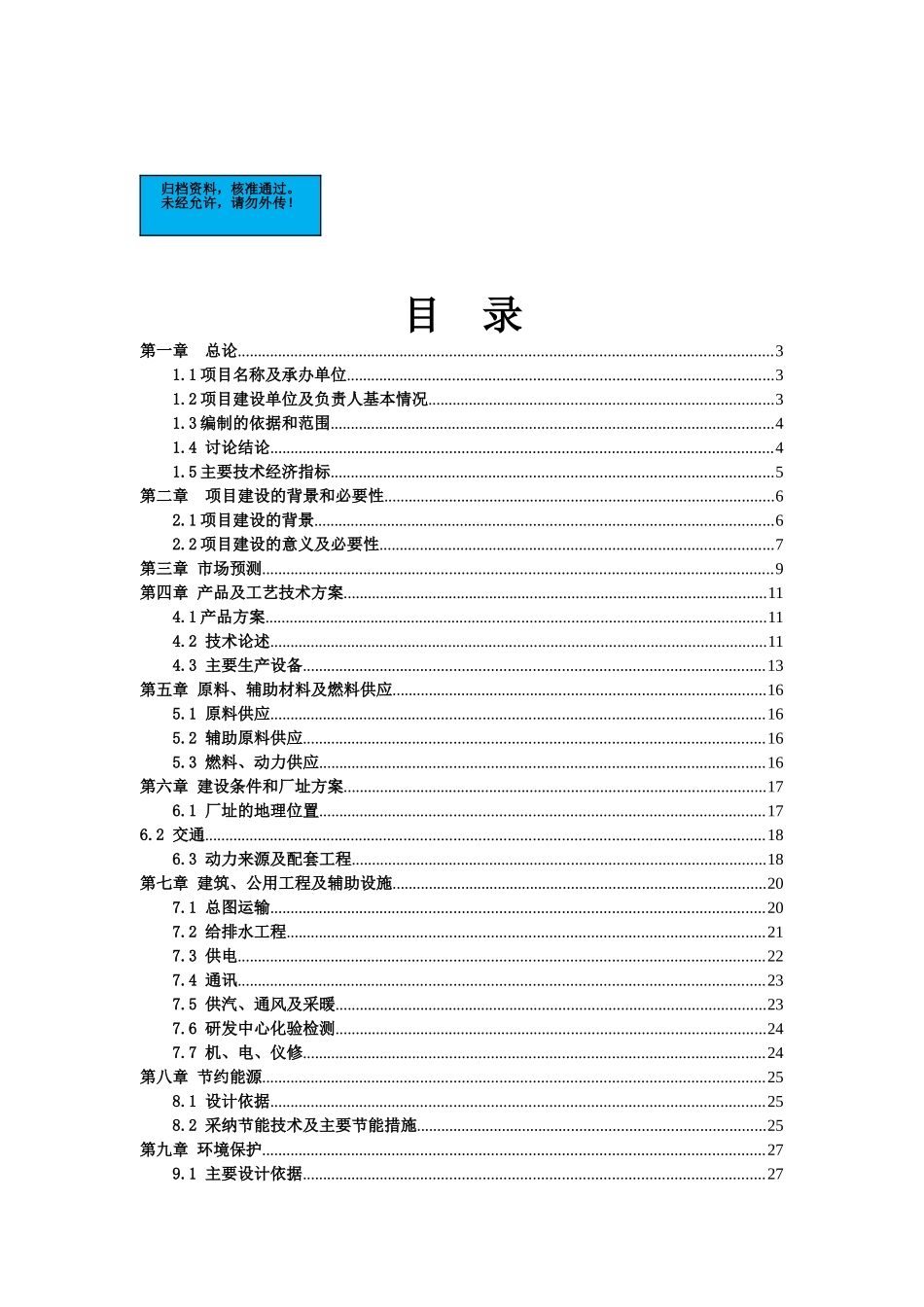 归档资料，核准通过。
未经允许，请勿外传！

目 录

第一章 总论......3
1.1项目名称及承办单位......3
1.2项目建设单位及负责人基本情况......3
1.3编制的依据和范围......4
1.4 讨论结论......4
1.5主要技术经济指标......5
第二章 项目建设的背景和必要性......6
2.1项目建设的背景......6
2.2项目建设的意义及必要性......7
第三章 市场预测......9
第四章 产品及工艺技术方案......11
4.1产品方案......11
4.2 技术论述......11
4.3 主要生产设备......13
第五章 原料、辅助材料及燃料供应......16
5.1 原料供应......16
5.2 辅助原料供应......16
5.3 燃料、动力供应......16
第六章 建设条件和厂址方案......17
6.1 厂址的地理位置......17
6.2 交通......18
6.3 动力来源及配套工程......18
第七章 建筑、公用工程及辅助设施......20
7.1 总图运输......20
7.2 给排水工程......21
7.3 供电......22
7.4 通讯......23
7.5 供汽、通风及采暖......23
7.6 研发中心化验检测......24
7.7 机、电、仪修......24
第八章 节约能源......25
8.1 设计依据......25
8.2 采纳节能技术及主要节能措施......25
第九章 环境保护......27
9.1 主要设计依据......27